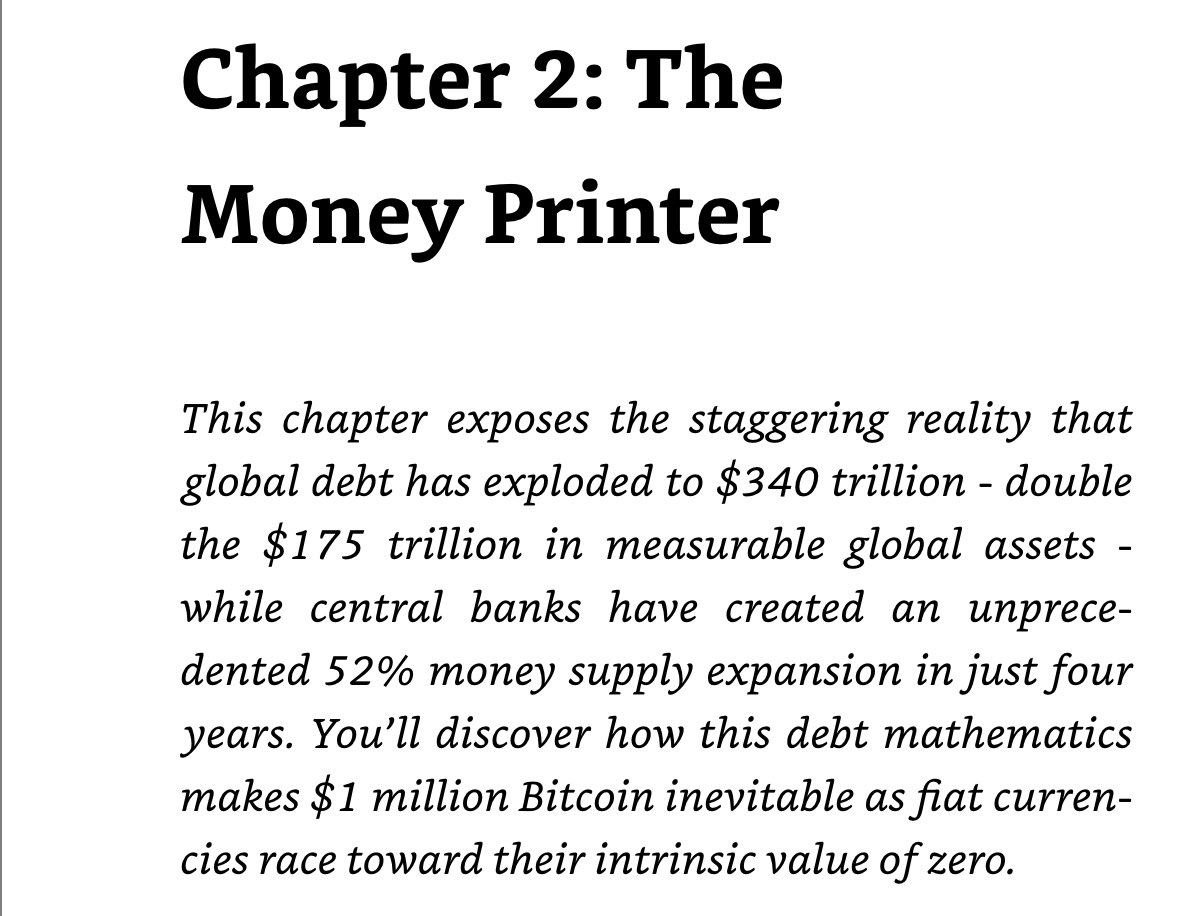 Chapter 2: The Money Printer

This chapter exposes the staggering reality that global debt has exploded to $340 trillion - double the $175 trillion in measurable global assets - while central banks have created an unprecedented 52% money supply expansion in just four years. You'll discover how this debt mathematics makes $1 million Bitcoin inevitable as fiat currencies race toward their intrinsic value of zero.